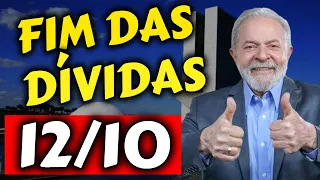 FIM DAS DÍVIDAS
12/10